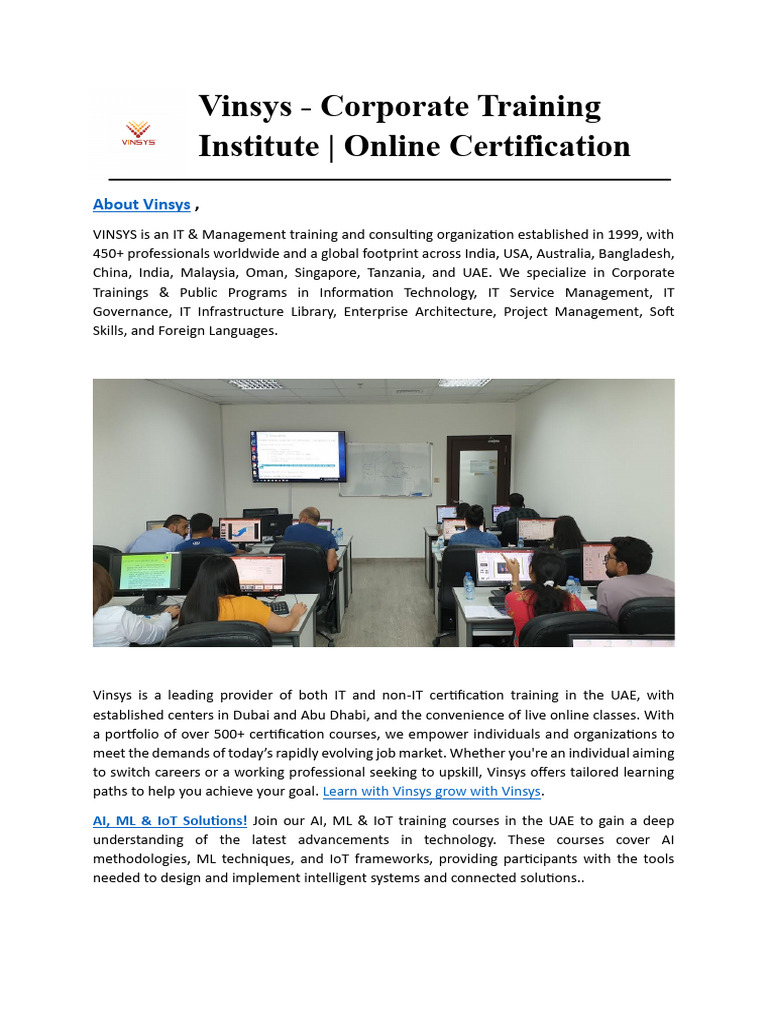 VINSYS

Vinsys - Corporate Training Institute | Online Certification

About Vinsys ,

VINSYS is an IT & Management training and consulting organization established in 1999, with 450+ professionals worldwide and a global footprint across India, USA, Australia, Bangladesh, China, India, Malaysia, Oman, Singapore, Tanzania, and UAE. We specialize in Corporate Trainings & Public Programs in Information Technology, IT Service Management, IT Governance, IT Infrastructure Library, Enterprise Architecture, Project Management, Soft Skills, and Foreign Languages.

Vinsys is a leading provider of both IT and non-IT certification training in the UAE, with established centers in Dubai and Abu Dhabi, and the convenience of live online classes. With a portfolio of over 500+ certification courses, we empower individuals and organizations to meet the demands of today's rapidly evolving job market. Whether you're an individual aiming to switch careers or a working professional seeking to upskill, Vinsys offers tailored learning paths to help you achieve your goal. Learn with Vinsys grow with Vinsys.

AI, ML & IoT Solutions! Join our AI, ML & IoT training courses in the UAE to gain a deep understanding of the latest advancements in technology. These courses cover AI methodologies, ML techniques, and IoT frameworks, providing participants with the tools needed to design and implement intelligent systems and connected solutions..